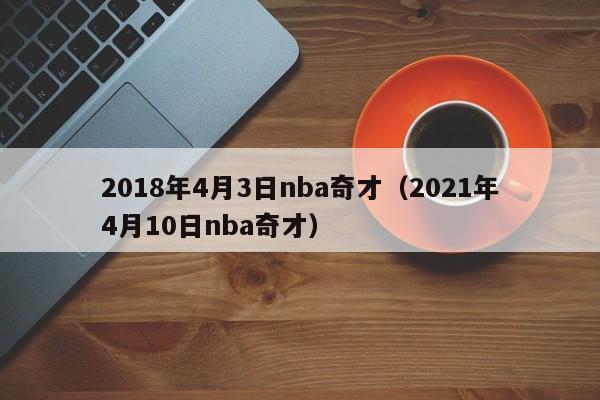 2018年4月3日nba奇才（2021年4月10日nba奇才）